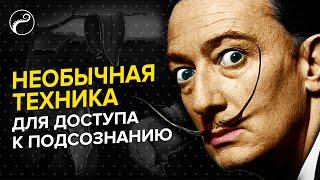 НЕОБЫЧНАЯ ТЕХНИКА
ДЛЯ ДОСТУПА
К ПОДСОЗНАНИЮ